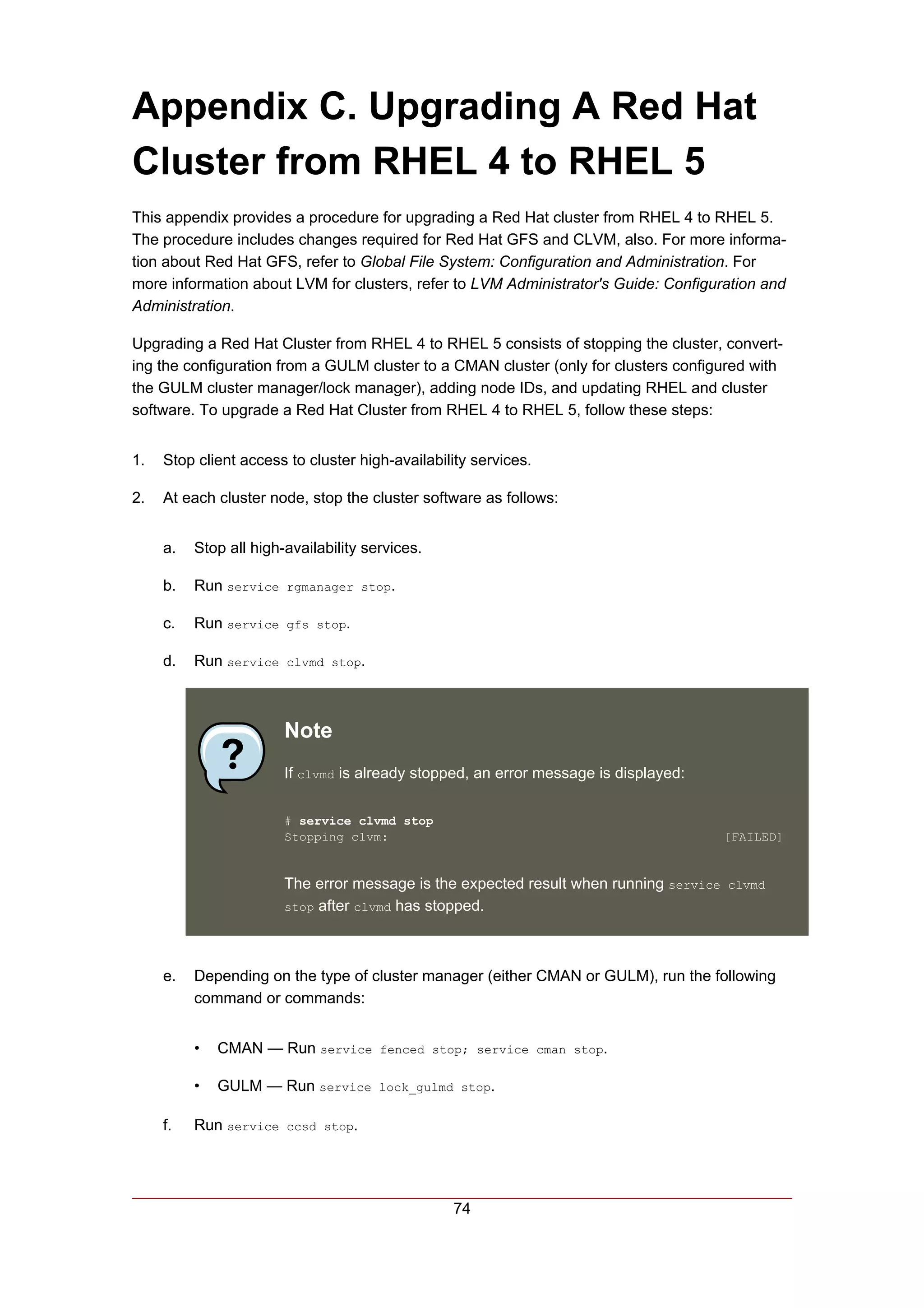 Appendix C. Upgrading A Red Hat Cluster from RHEL 4 to RHEL 5

This appendix provides a procedure for upgrading a Red Hat cluster from RHEL 4 to RHEL 5. The procedure includes changes required for Red Hat GFS and CLVM, also. For more information about Red Hat GFS, refer to Global File System: Configuration and Administration. For more information about LVM for clusters, refer to LVM Administrator's Guide: Configuration and Administration.

Upgrading a Red Hat Cluster from RHEL 4 to RHEL 5 consists of stopping the cluster, converting the configuration from a GULM cluster to a CMAN cluster (only for clusters configured with the GULM cluster manager/lock manager), adding node IDs, and updating RHEL and cluster software. To upgrade a Red Hat Cluster from RHEL 4 to RHEL 5, follow these steps:

1. Stop client access to cluster high-availability services.

2. At each cluster node, stop the cluster software as follows:

a. Stop all high-availability services.

b. Run service rgmanager stop.

c. Run service gfs stop.

d. Run service clvmd stop.

?

Note

If clvmd is already stopped, an error message is displayed:

# service clvmd stop
Stopping clvm: [FAILED]

The error message is the expected result when running service clvmd stop after clvmd has stopped.

e. Depending on the type of cluster manager (either CMAN or GULM), run the following command or commands:

• CMAN — Run service fenced stop; service cman stop.

• GULM — Run service lock_gulmd stop.

f. Run service ccsd stop.

74